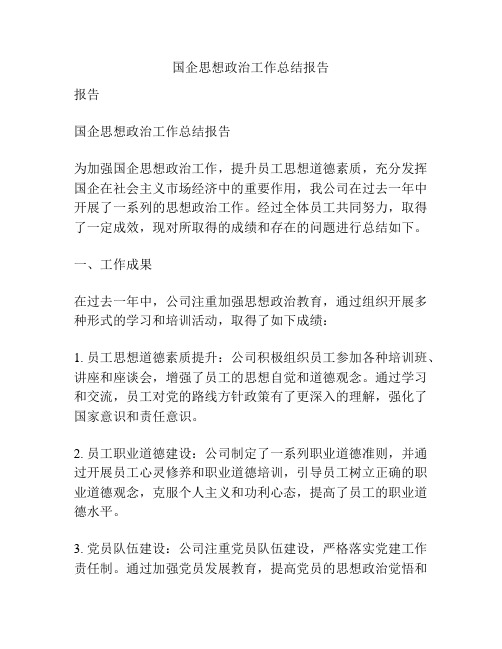 国企思想政治工作总结报告

报告

国企思想政治工作总结报告

为加强国企思想政治工作，提升员工思想道德素质，充分发挥国企在社会主义市场经济中的重要作用，我公司在过去一年中开展了一系列的思想政治工作。经过全体员工共同努力，取得了一定成效，现对所取得的成绩和存在的问题进行总结如下。

一、工作成果

在过去一年中，公司注重加强思想政治教育，通过组织开展多种形式的学习和培训活动，取得了如下成绩：

1. 员工思想道德素质提升：公司积极组织员工参加各种培训班、讲座和座谈会，增强了员工的思想自觉和道德观念。通过学习和交流，员工对党的路线方针政策有了更深入的理解，强化了国家意识和责任意识。

2. 员工职业道德建设：公司制定了一系列职业道德准则，并通过开展员工心灵修养和职业道德培训，引导员工树立正确的职业道德观念，克服个人主义和功利心态，提高了员工的职业道德水平。

3. 党员队伍建设：公司注重党员队伍建设，严格落实党建工作责任制。通过加强党员发展教育，提高党员的思想政治觉悟和